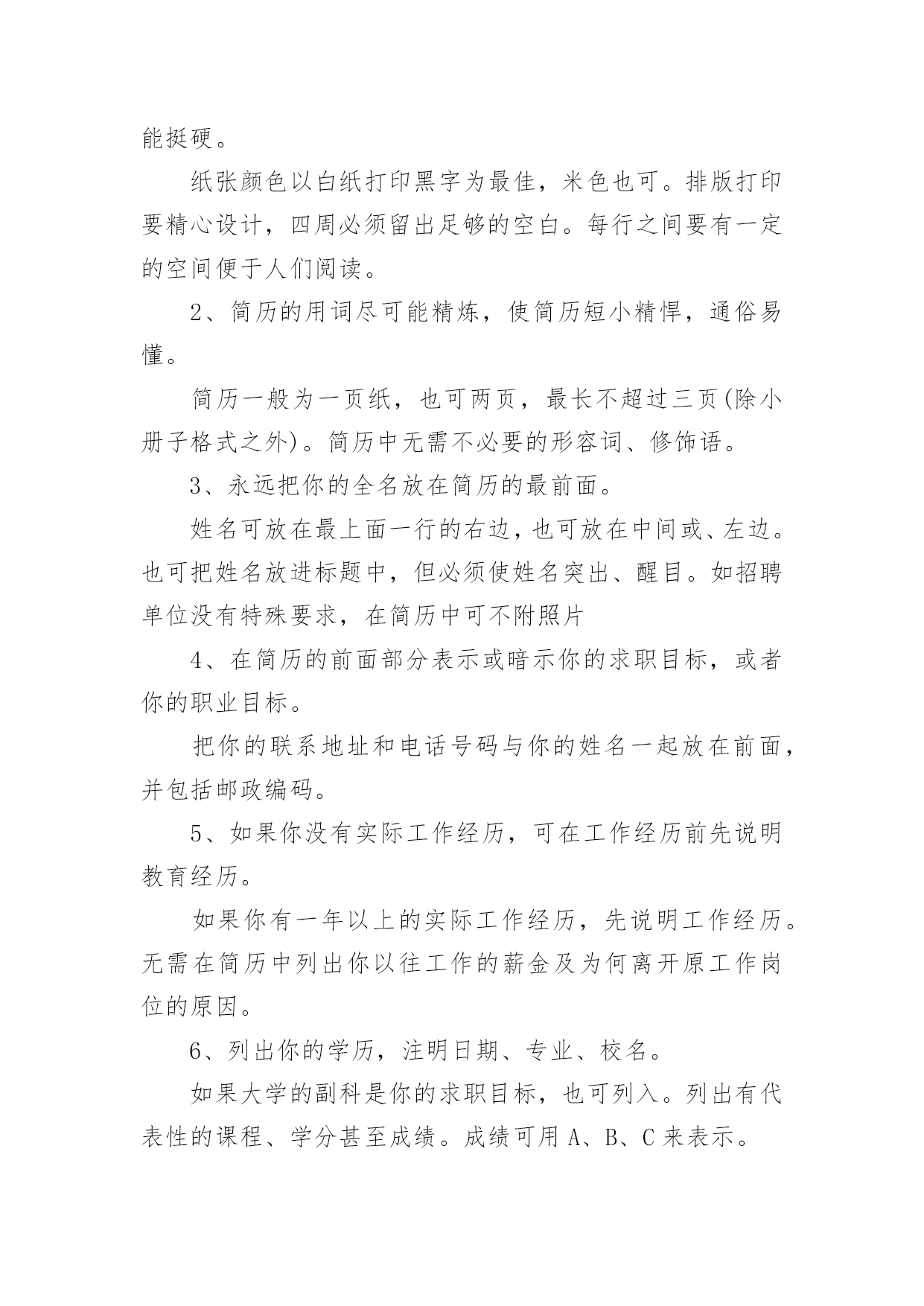 能挺硬。

纸张颜色以白纸打印黑字为最佳，米色也可。排版打印要精心设计，四周必须留出足够的空白。每行之间要有一定的空间便于人们阅读。

2、简历的用词尽可能精炼，使简历短小精悍，通俗易懂。

简历一般为一页纸，也可两页，最长不超过三页(除小册子格式之外)。简历中无需不必要的形容词、修饰语。

3、永远把你的全名放在简历的最前面。

姓名可放在最上面一行的右边，也可放在中间或、左边。也可把姓名放进标题中，但必须使姓名突出、醒目。如招聘单位没有特殊要求，在简历中可不附照片

4、在简历的前面部分表示或暗示你的求职目标，或者你的职业目标。

把你的联系地址和电话号码与你的姓名一起放在前面，并包括邮政编码。

5、如果你没有实际工作经历，可在工作经历前先说明教育经历。

如果你有一年以上的实际工作经历，先说明工作经历。无需在简历中列出你以往工作的薪金及为何离开原工作岗位的原因。

6、列出你的学历，注明日期、专业、校名。

如果大学的副科是你的求职目标，也可列入。列出有代表性的课程、学分甚至成绩。成绩可用 A、B、C 来表示。